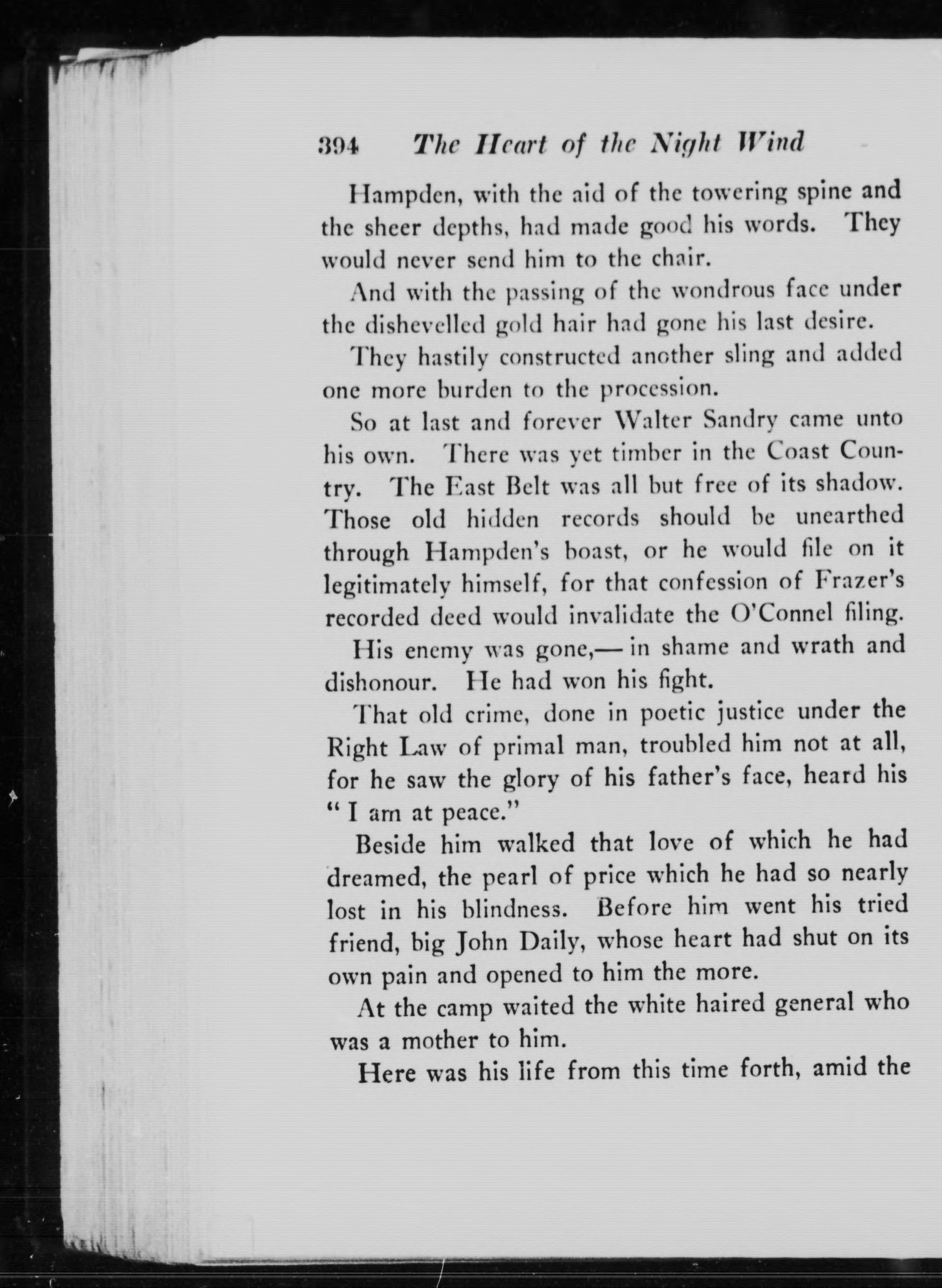 394 The Heart of the Night Wind

Hampden, with the aid of the towering spine and the sheer depths, had made good his words. They would never send him to the chair.

And with the passing of the wondrous face under the dishevelled gold hair had gone his last desire.

They hastily constructed another sling and added one more burden to the procession.

So at last and forever Walter Sandry came unto his own. There was yet timber in the Coast Country. The East Belt was all but free of its shadow. Those old hidden records should be unearthed through Hampden's boast, or he would file on it legitimately himself, for that confession of Frazer's recorded deed would invalidate the O'Connel filing.

His enemy was gone,— in shame and wrath and dishonour. He had won his fight.

That old crime, done in poetic justice under the Right Law of primal man, troubled him not at all, for he saw the glory of his father's face, heard his "I am at peace."

Beside him walked that love of which he had dreamed, the pearl of price which he had so nearly lost in his blindness. Before him went his tried friend, big John Daily, whose heart had shut on its own pain and opened to him the more.

At the camp waited the white haired general who was a mother to him.

Here was his life from this time forth, amid the